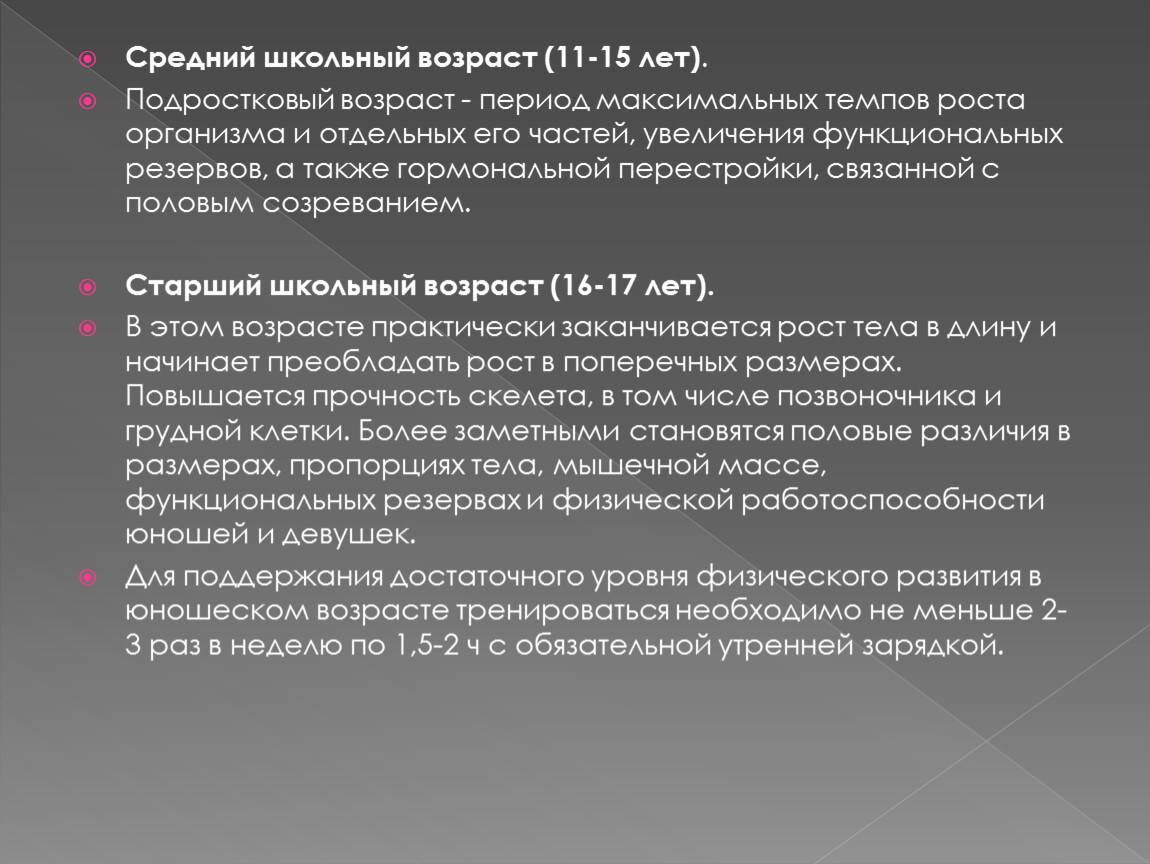 Средний школьный возраст (11-15 лет).

Подростковый возраст - период максимальных темпов роста организма и отдельных его частей, увеличения функциональных резервов, а также гормональной перестройки, связанной с половым созреванием.

Старший школьный возраст (16-17 лет).

В этом возрасте практически заканчивается рост тела в длину и начинает преобладать рост в поперечных размерах. Повышается прочность скелета, в том числе позвоночника и грудной клетки. Более заметными становятся половые различия в размерах, пропорциях тела, мышечной массе, функциональных резервах и физической работоспособности юношей и девушек.

Для поддержания достаточного уровня физического развития в юношеском возрасте тренироваться необходимо не меньше 2-3 раз в неделю по 1,5-2 ч с обязательной утренней зарядкой.